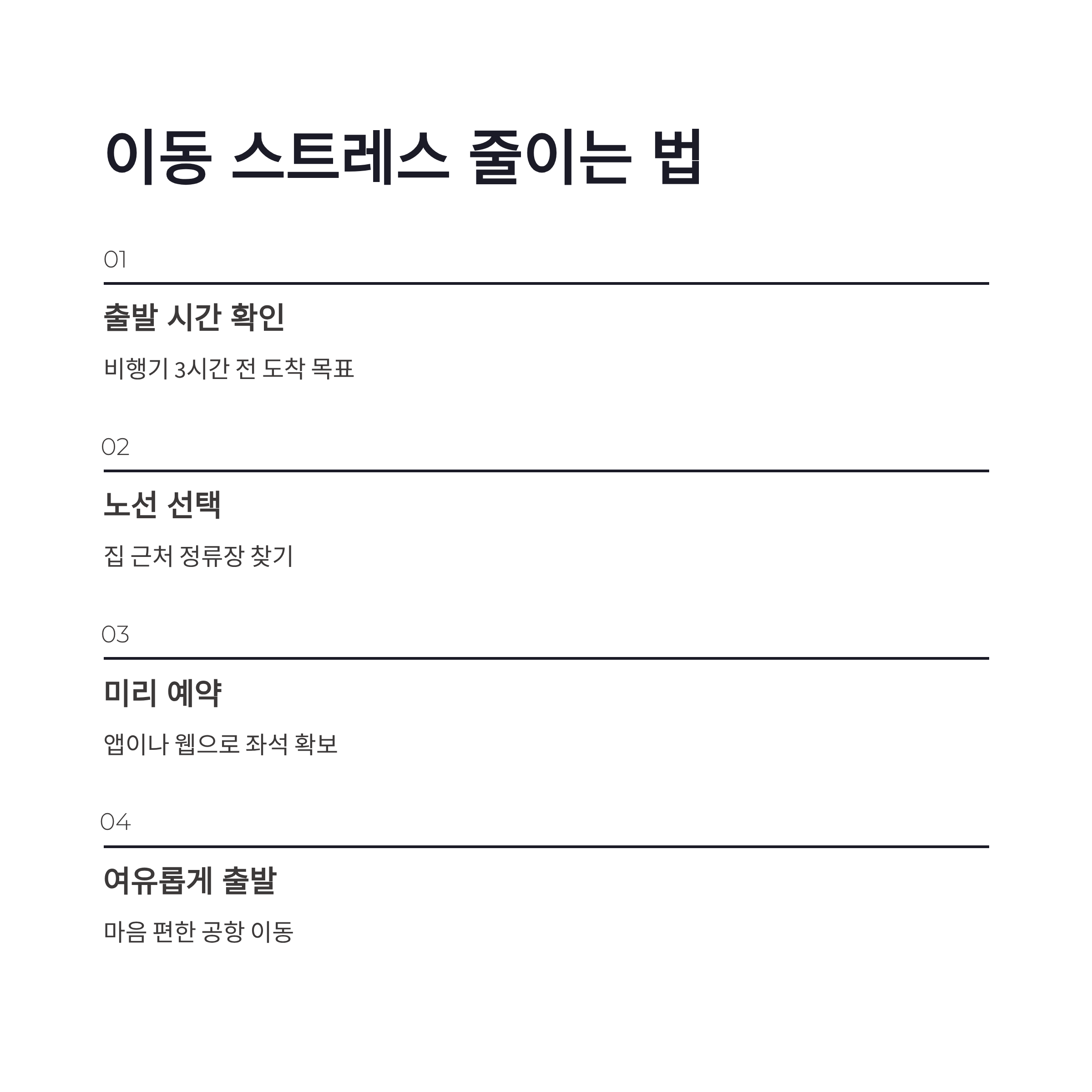 이동 스트레스 줄이는 법

01

출발 시간 확인

비행기 3시간 전 도착 목표

02

노선 선택

집 근처 정류장 찾기

03

미리 예약

앱이나 웹으로 좌석 확보

04

여유롭게 출발

마음 편한 공항 이동